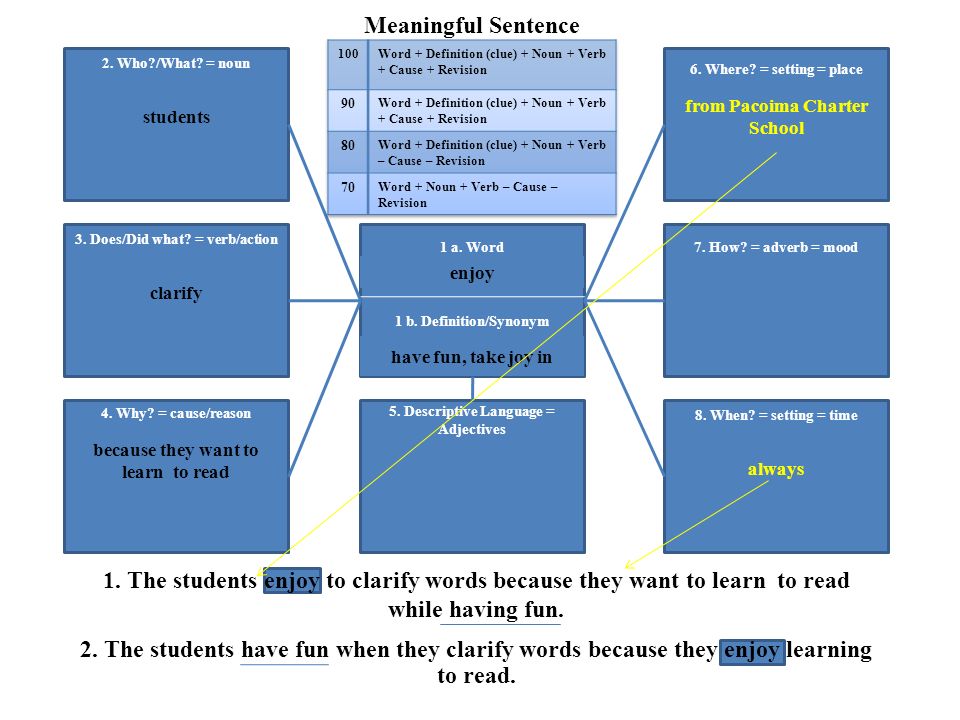 Meaningful Sentence

| 100 | Word + Definition (clue) + Noun + Verb + Cause + Revision |
|---|---|
| 90 | Word + Definition (clue) + Noun + Verb + Cause + Revision |
| 80 | Word + Definition (clue) + Noun + Verb – Cause – Revision |
| 70 | Word + Noun + Verb – Cause – Revision |

2. Who?/What? = noun

students

3. Does/Did what? = verb/action

clarify

4. Why? = cause/reason

because they want to learn to read

1 a. Word

enjoy

1 b. Definition/Synonym

have fun, take joy in

5. Descriptive Language = Adjectives

6. Where? = setting = place

from Pacoima Charter School

7. How? = adverb = mood

8. When? = setting = time

always

1. The students enjoy to clarify words because they want to learn to read while having fun.

2. The students have fun when they clarify words because they enjoy learning to read.